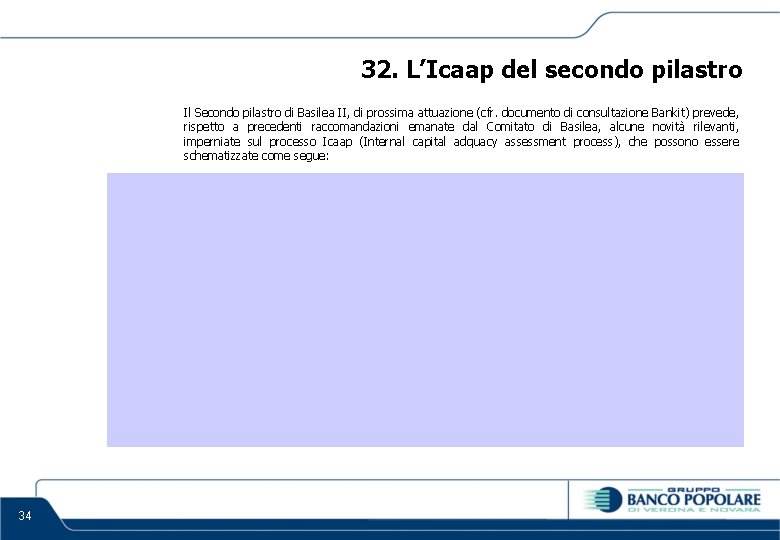 32. L'Icaap del secondo pilastro

Il Secondo pilastro di Basilea II, di prossima attuazione (cfr. documento di consultazione Bankit) prevede, rispetto a precedenti raccomandazioni emanate dal Comitato di Basilea, alcune novità rilevanti, imperniate sul processo Icaap (Internal capital adquacy assessment process), che possono essere schematizzate come segue:

34

GRUPPO
BANCO POPOLARE
DI VERONA E NOVARA